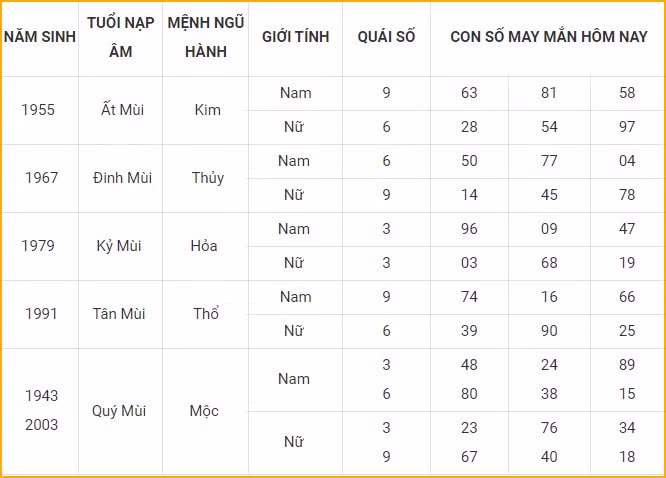 | NĂM SINH | TUỔI NẠP ÂM | MỆNH NGŨ HÀNH | GIỚI TÍNH | QUÁI SỐ | CON SỐ MAY MẮN HÔM NAY | | |
|---|---|---|---|---|---|---|---|
| 1955 | Ất Mùi | Kim | Nam | 9 | 63 | 81 | 58 |
| | | | Nữ | 6 | 28 | 54 | 97 |
| 1967 | Đinh Mùi | Thủy | Nam | 6 | 50 | 77 | 04 |
| | | | Nữ | 9 | 14 | 45 | 78 |
| 1979 | Kỷ Mùi | Hỏa | Nam | 3 | 96 | 09 | 47 |
| | | | Nữ | 3 | 03 | 68 | 19 |
| 1991 | Tân Mùi | Thổ | Nam | 9 | 74 | 16 | 66 |
| | | | Nữ | 6 | 39 | 90 | 25 |
| 1943 2003 | Quý Mùi | Mộc | Nam | 3 6 | 48 80 | 24 38 | 89 15 |
| | | | Nữ | 3 9 | 23 67 | 76 40 | 34 18 |